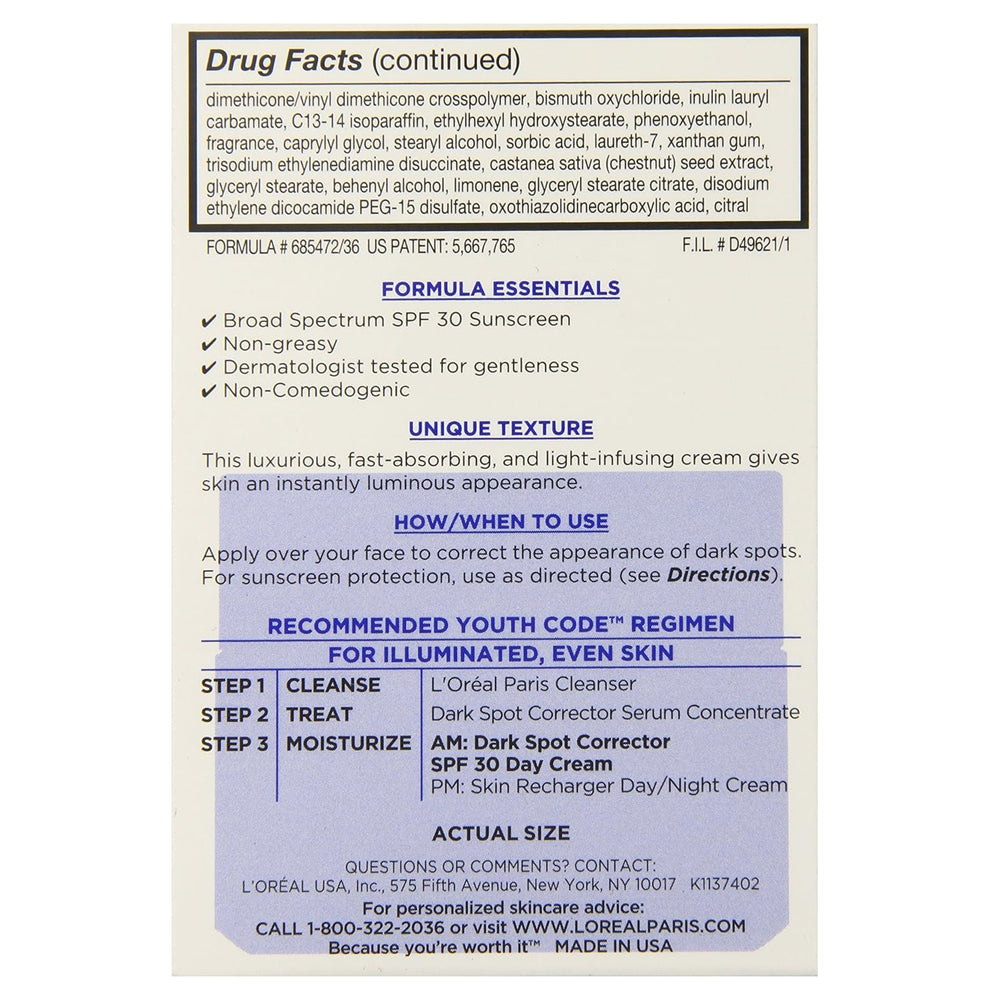 Drug Facts (continued)

dimethicone/vinyl dimethicone crosspolymer, bismuth oxychloride, inulin lauryl carbamate, C13-14 isoparaffin, ethylhexyl hydroxystearate, phenoxyethanol, fragrance, caprylyl glycol, stearyl alcohol, sorbic acid, laureth-7, xanthan gum, trisodium ethylenediamine disuccinate, castanea sativa (chestnut) seed extract, glyceryl stearate, behenyl alcohol, limonene, glyceryl stearate citrate, disodium ethylene dicocamide PEG-15 disulfate, oxothiazolidinecarboxylic acid, citral

FORMULA # 685472/36 US PATENT: 5,667,765 F.I.L. # D49621/1

FORMULA ESSENTIALS

✔ Broad Spectrum SPF 30 Sunscreen
✔ Non-greasy
✔ Dermatologist tested for gentleness
✔ Non-Comedogenic

UNIQUE TEXTURE

This luxurious, fast-absorbing, and light-infusing cream gives skin an instantly luminous appearance.

HOW/WHEN TO USE

Apply over your face to correct the appearance of dark spots. For sunscreen protection, use as directed (see Directions).

RECOMMENDED YOUTH CODE™ REGIMEN
FOR ILLUMINATED, EVEN SKIN

STEP 1 CLEANSE L'Oréal Paris Cleanser
STEP 2 TREAT Dark Spot Corrector Serum Concentrate
STEP 3 MOISTURIZE AM: Dark Spot Corrector SPF 30 Day Cream
PM: Skin Recharger Day/Night Cream

ACTUAL SIZE

QUESTIONS OR COMMENTS? CONTACT:
L'ORÉAL USA, Inc., 575 Fifth Avenue, New York, NY 10017 K1137402
For personalized skincare advice:
CALL 1-800-322-2036 or visit WWW.LOREALPARIS.COM
Because you're worth it™ MADE IN USA